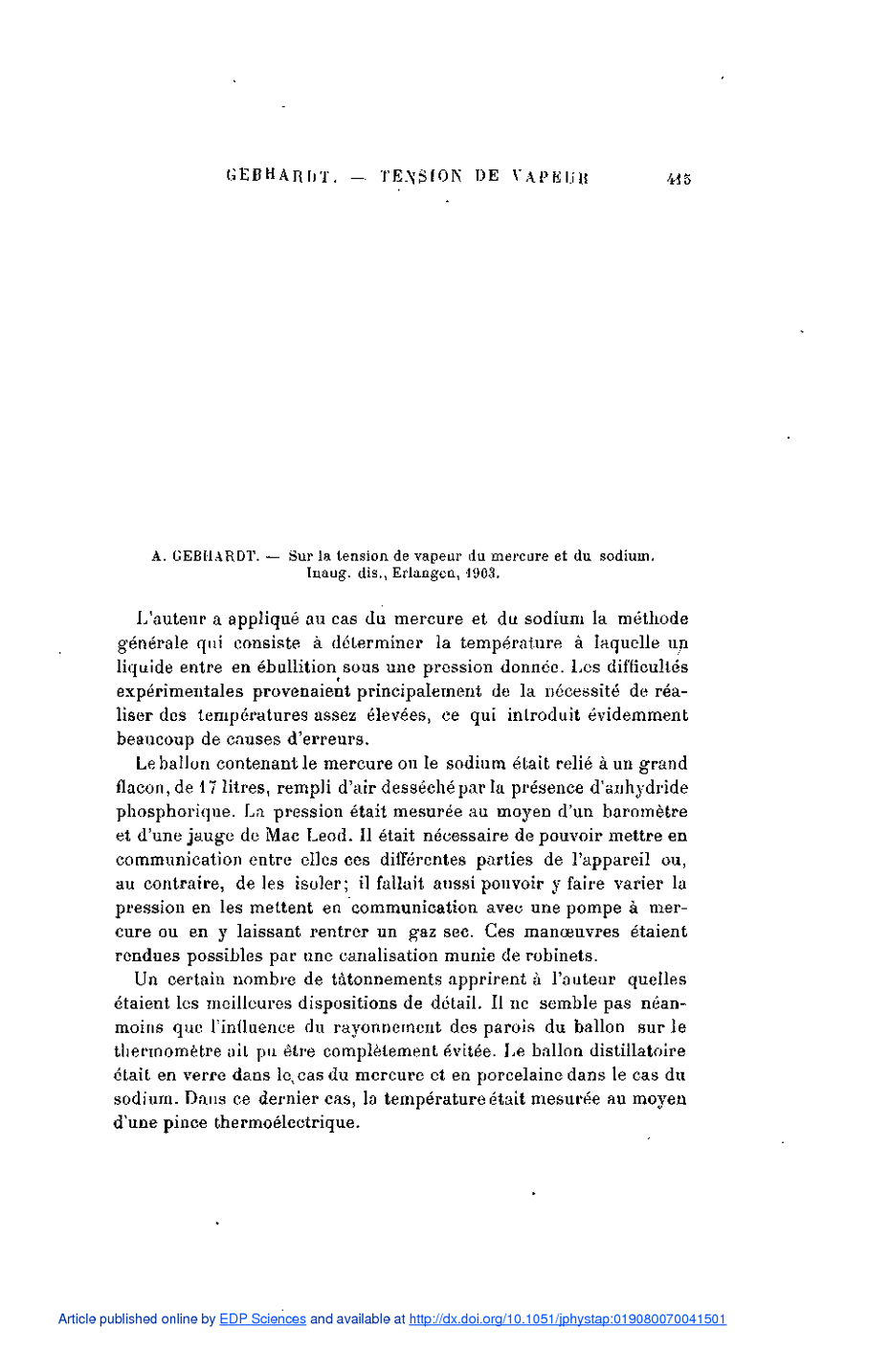 GEBHARDT. — TENSION DE VAPEUR 415

A. GEBHARDT. — Sur la tension de vapeur du mercure et du sodium. Inaug. dis., Erlangen, 1903.

L'auteur a appliqué au cas du mercure et du sodium la méthode générale qui consiste à déterminer la température à laquelle un liquide entre en ébullition sous une pression donnée. Les difficultés expérimentales provenaient principalement de la nécessité de réaliser des températures assez élevées, ce qui introduit évidemment beaucoup de causes d'erreurs.

Le ballon contenant le mercure ou le sodium était relié à un grand flacon, de 17 litres, rempli d'air desséché par la présence d'anhydride phosphorique. La pression était mesurée au moyen d'un baromètre et d'une jauge de Mac Leod. Il était nécessaire de pouvoir mettre en communication entre elles ces différentes parties de l'appareil ou, au contraire, de les isoler; il fallait aussi pouvoir y faire varier la pression en les mettent en communication avec une pompe à mercure ou en y laissant rentrer un gaz sec. Ces manœuvres étaient rendues possibles par une canalisation munie de robinets.

Un certain nombre de tâtonnements apprirent à l'auteur quelles étaient les meilleures dispositions de détail. Il ne semble pas néanmoins que l'influence du rayonnement des parois du ballon sur le thermomètre ait pu être complètement évitée. Le ballon distillatoire était en verre dans le cas du mercure et en porcelaine dans le cas du sodium. Dans ce dernier cas, la température était mesurée au moyen d'une pince thermoélectrique.

Article published online by EDP Sciences and available at http://dx.doi.org/10.1051/jphystap:019080070041501